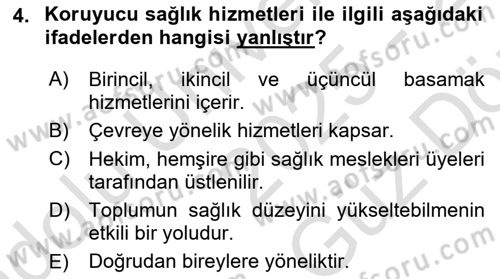 4. Koruyucu sağlık hizmetleri ile ilgili aşağıdaki ifadelerden hangisi yanlıştır?

A) Birincil, ikincil ve üçüncül basamak hizmetlerini içerir.
B) Çevreye yönelik hizmetleri kapsar.
C) Hekim, hemşire gibi sağlık meslekleri üyeleri tarafından üstlenilir.
D) Toplumun sağlık düzeyini yükseltebilmenin etkili bir yoludur.
E) Doğrudan bireylere yöneliktir.

www.aofsoru.com